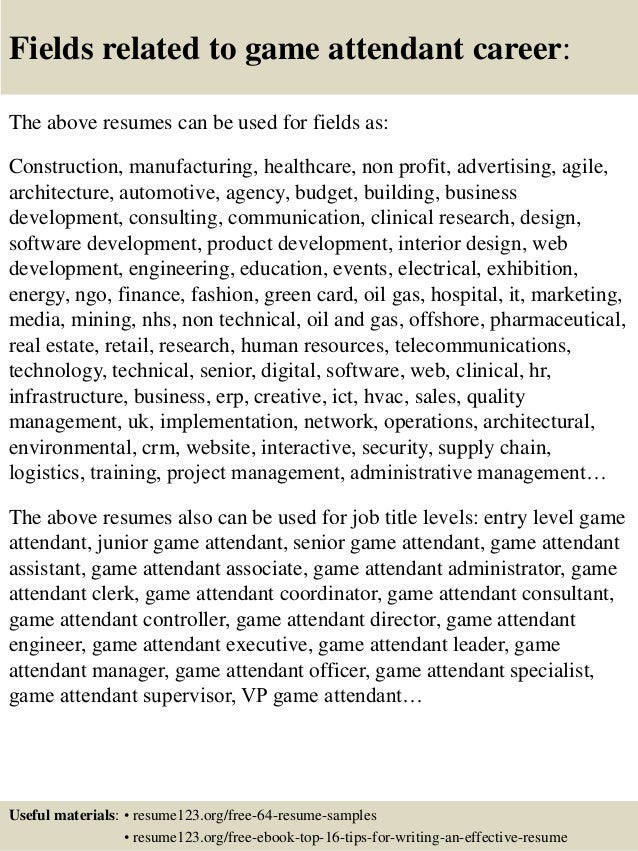 Fields related to game attendant career:

The above resumes can be used for fields as:

Construction, manufacturing, healthcare, non profit, advertising, agile, architecture, automotive, agency, budget, building, business development, consulting, communication, clinical research, design, software development, product development, interior design, web development, engineering, education, events, electrical, exhibition, energy, ngo, finance, fashion, green card, oil gas, hospital, it, marketing, media, mining, nhs, non technical, oil and gas, offshore, pharmaceutical, real estate, retail, research, human resources, telecommunications, technology, technical, senior, digital, software, web, clinical, hr, infrastructure, business, erp, creative, ict, hvac, sales, quality management, uk, implementation, network, operations, architectural, environmental, crm, website, interactive, security, supply chain, logistics, training, project management, administrative management…

The above resumes also can be used for job title levels: entry level game attendant, junior game attendant, senior game attendant, game attendant assistant, game attendant associate, game attendant administrator, game attendant clerk, game attendant coordinator, game attendant consultant, game attendant controller, game attendant director, game attendant engineer, game attendant executive, game attendant leader, game attendant manager, game attendant officer, game attendant specialist, game attendant supervisor, VP game attendant…

Useful materials: • resume123.org/free-64-resume-samples
• resume123.org/free-ebook-top-16-tips-for-writing-an-effective-resume